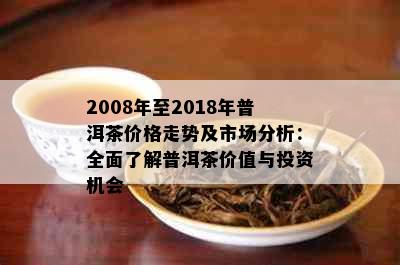 2008年至2018年普洱茶价格走势及市场分析：全面了解普洱茶价值与投资机会